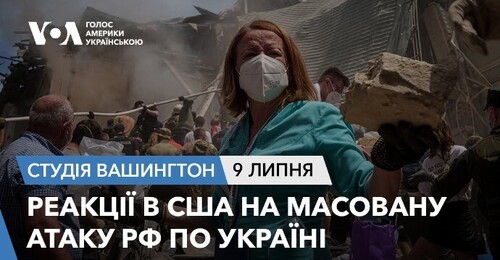 VOA ГОЛОС АМЕРИКИ УКРАЇНСЬКОЮ

СТУДІЯ ВАШИНГТОН 9 ЛИПНЯ

РЕАКЦІЇ В США НА МАСОВАНУ АТАКУ РФ ПО УКРАЇНІ